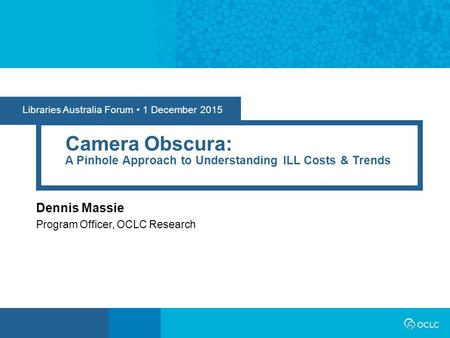 Libraries Australia Forum • 1 December 2015

Camera Obscura:
A Pinhole Approach to Understanding ILL Costs & Trends

Dennis Massie
Program Officer, OCLC Research

OCLC